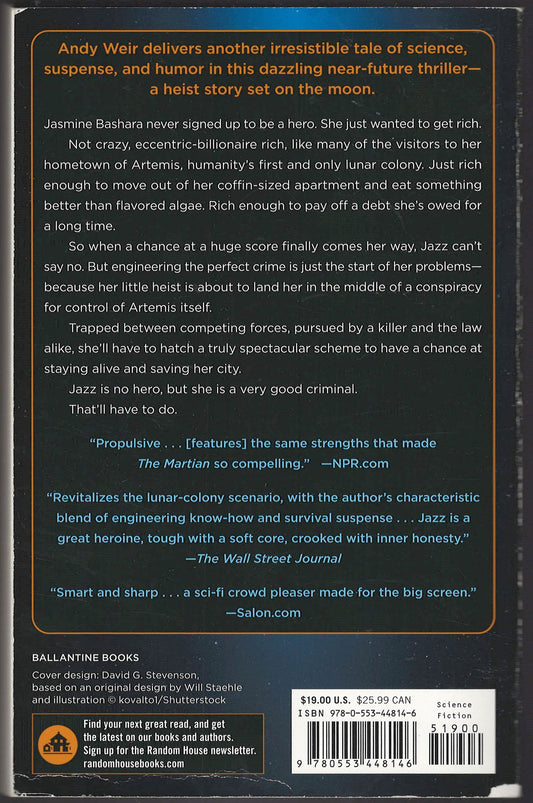 Andy Weir delivers another irresistible tale of science, suspense, and humor in this dazzling near-future thriller—a heist story set on the moon.

Jasmine Bashara never signed up to be a hero. She just wanted to get rich.

Not crazy, eccentric-billionaire rich, like many of the visitors to her hometown of Artemis, humanity's first and only lunar colony. Just rich enough to move out of her coffin-sized apartment and eat something better than flavored algae. Rich enough to pay off a debt she's owed for a long time.

So when a chance at a huge score finally comes her way, Jazz can't say no. But engineering the perfect crime is just the start of her problems—because her little heist is about to land her in the middle of a conspiracy for control of Artemis itself.

Trapped between competing forces, pursued by a killer and the law alike, she'll have to hatch a truly spectacular scheme to have a chance at staying alive and saving her city.

Jazz is no hero, but she is a very good criminal.

That'll have to do.

"Propulsive . . . [features] the same strengths that made The Martian so compelling." —NPR.com

"Revitalizes the lunar-colony scenario, with the author's characteristic blend of engineering know-how and survival suspense . . . Jazz is a great heroine, tough with a soft core, crooked with inner honesty." —The Wall Street Journal

"Smart and sharp . . . a sci-fi crowd pleaser made for the big screen." —Salon.com

BALLANTINE BOOKS

Cover design: David G. Stevenson, based on an original design by Will Staehle and illustration © kovalto1/Shutterstock

Find your next great read, and get the latest on our books and authors. Sign up for the Random House newsletter. randomhousebooks.com

$19.00 U.S. $25.99 CAN
ISBN 978-0-553-44814-6
Science Fiction
51900
9 780553 448146